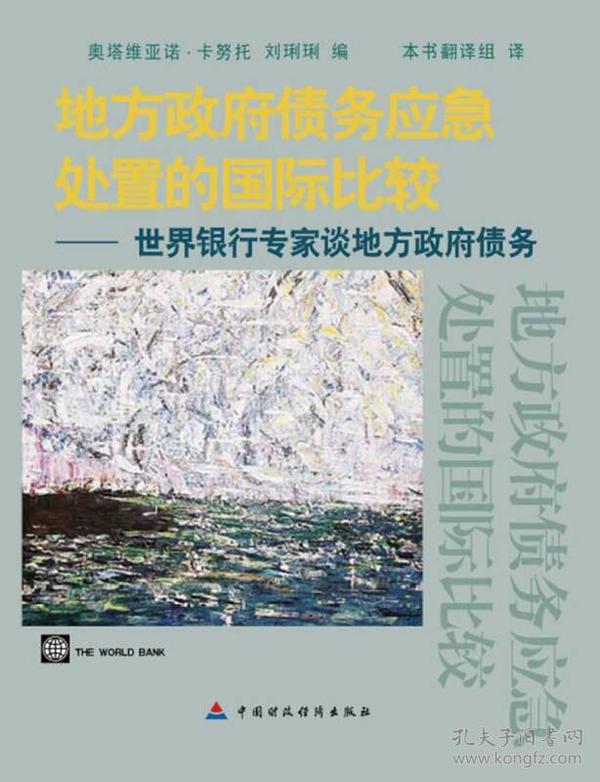 奥塔维亚诺·卡努托 刘琍琍 编 本书翻译组 译

地方政府债务应急处置的国际比较

—— 世界银行专家谈地方政府债务

地方政府债务应急处置的国际比较

THE WORLD BANK

中国财政经济出版社

孔夫子旧书网
www.kongfz.com